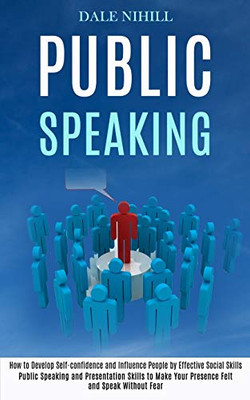 DALE NIHILL

PUBLIC SPEAKING

How to Develop Self-confidence and Influence People by Effective Social Skills
Public Speaking and Presentation Skills to Make Your Presence Felt and Speak Without Fear